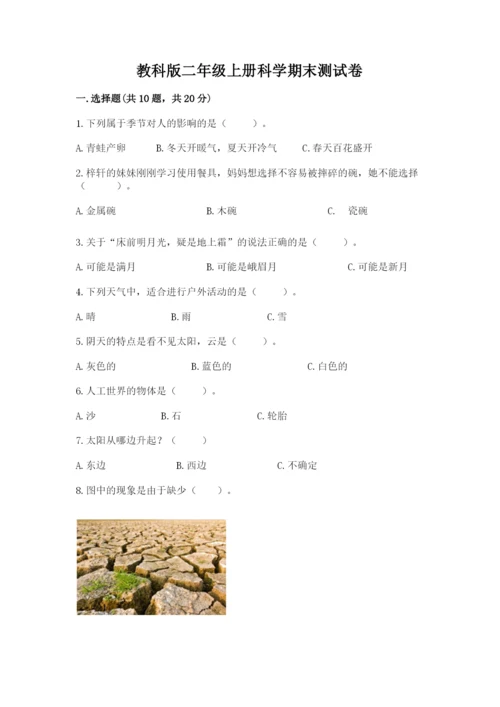 教科版二年级上册科学期末测试卷

一. 选择题(共 10 题，共 20 分)

1. 下列属于季节对人的影响的是（　　）。

A. 青蛙产卵　　B. 冬天开暖气，夏天开冷气　　C. 春天百花盛开

2. 梓轩的妹妹刚刚学习使用餐具，妈妈想选择不容易被摔碎的碗，她不能选择（　　）。

A. 金属碗　　B. 木碗　　C. 瓷碗

3. 关于“床前明月光，疑是地上霜”的说法正确的是（　　）。

A. 可能是满月　　B. 可能是峨眉月　　C. 可能是新月

4. 下列天气中，适合进行户外活动的是（　　）。

A. 晴　　B. 雨　　C. 雪

5. 阴天的特点是看不见太阳，云是（　　）。

A. 灰色的　　B. 蓝色的　　C. 白色的

6. 人工世界的物体是（　　）。

A. 沙　　B. 石　　C. 轮胎

7. 太阳从哪边升起？（　　）

A. 东边　　B. 西边　　C. 不确定

8. 图中的现象是由于缺少（　　）。